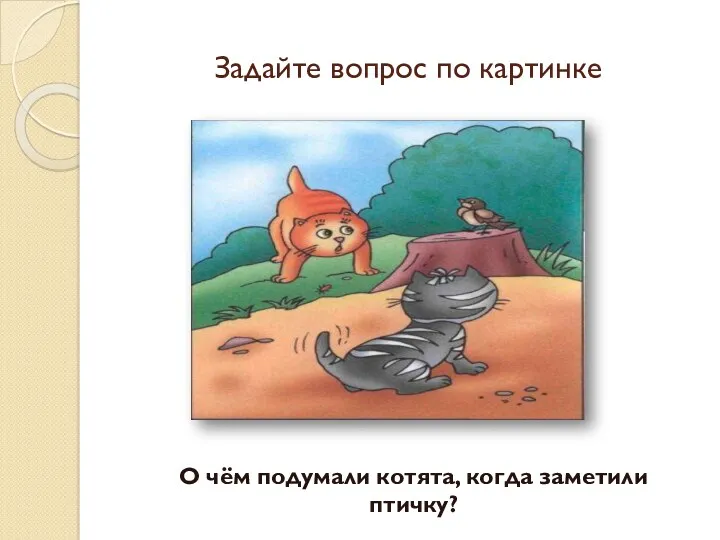 Задайте вопрос по картинке

О чём подумали котята, когда заметили птичку?